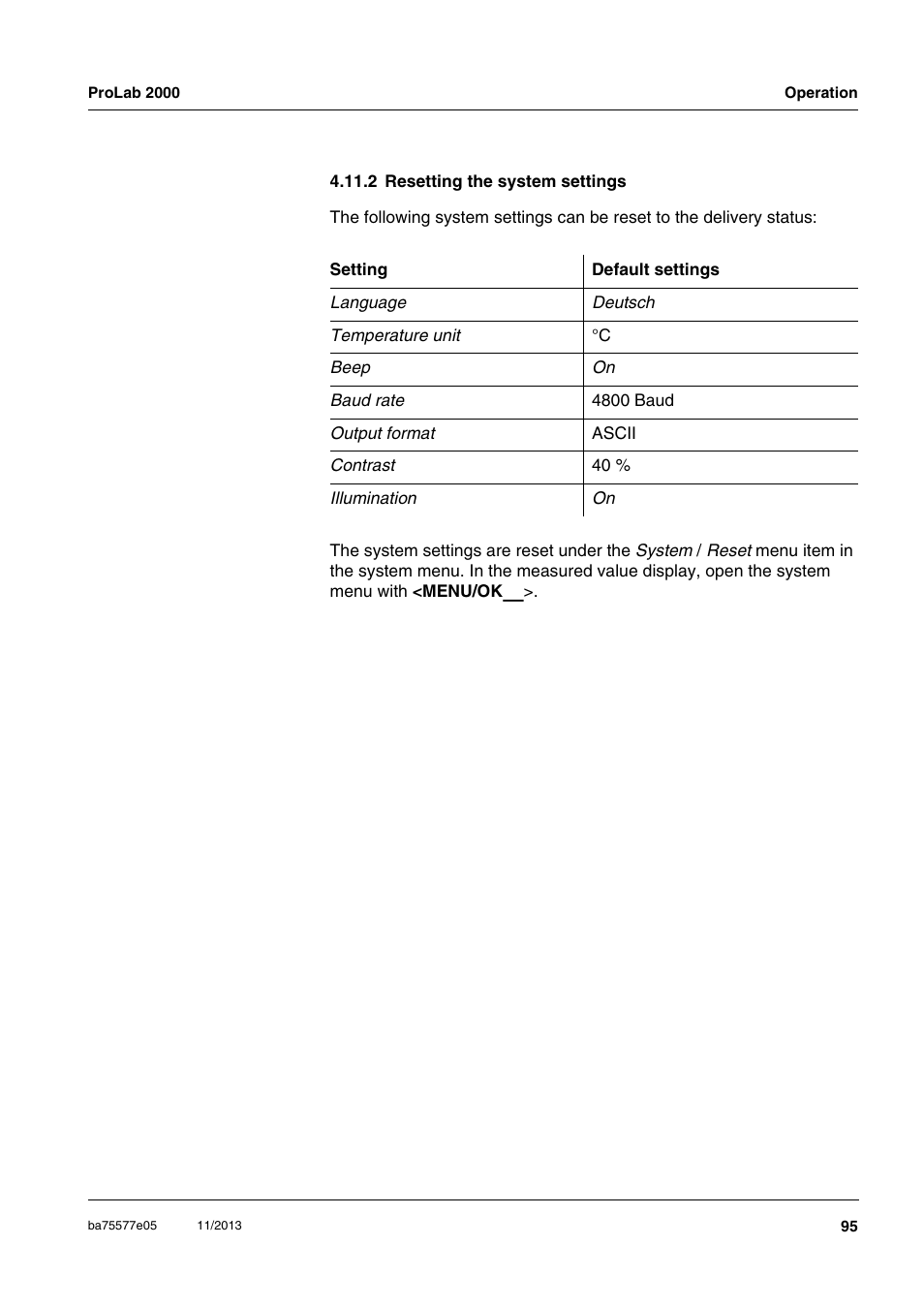 ProLab 2000

Operation

4.11.2 Resetting the system settings

The following system settings can be reset to the delivery status:

| Setting | Default settings |
|---|---|
| Language | Deutsch |
| Temperature unit | °C |
| Beep | On |
| Baud rate | 4800 Baud |
| Output format | ASCII |
| Contrast | 40 % |
| Illumination | On |

The system settings are reset under the System / Reset menu item in the system menu. In the measured value display, open the system menu with <MENU/OK__>.

ba75577e05 11/2013

95